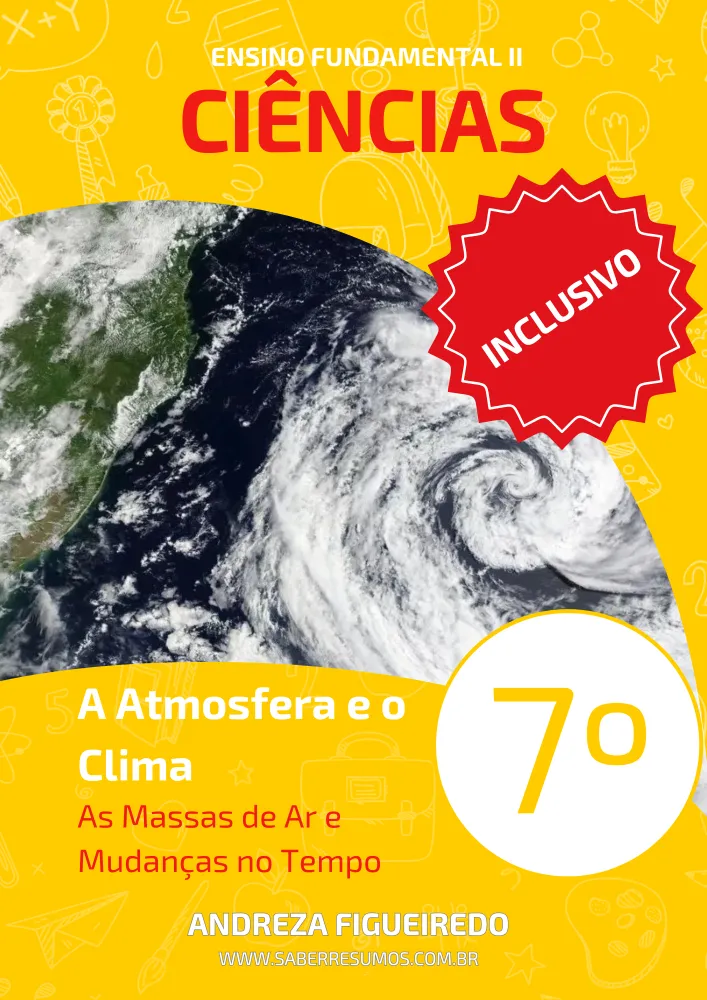 ENSINO FUNDAMENTAL II

CIÊNCIAS

INCLUSIVO

A Atmosfera e o Clima

As Massas de Ar e Mudanças no Tempo

7º

ANDREZA FIGUEIREDO

WWW.SABERRESUMOS.COM.BR